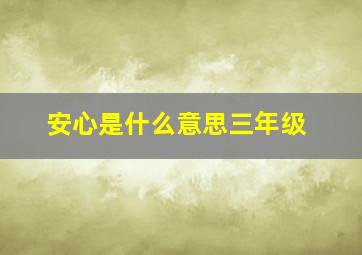 安心是什么意思三年级